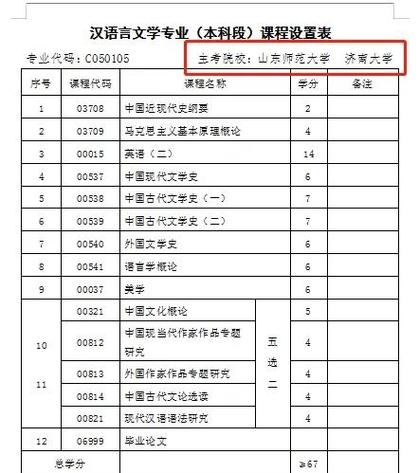 汉语言文学专业（本科段）课程设置表

专业代码：C050105　　主考院校：山东师范大学　济南大学

| 序号 | 课程代码 | 课程名称 | | 学分 | 备注 |
|---|---|---|---|---|---|
| 1 | 03708 | 中国近现代史纲要 | | 2 | |
| 2 | 03709 | 马克思主义基本原理概论 | | 4 | |
| 3 | 00015 | 英语（二） | | 14 | |
| 4 | 00537 | 中国现代文学史 | | 6 | |
| 5 | 00538 | 中国古代文学史（一） | | 7 | |
| 6 | 00539 | 中国古代文学史（二） | | 7 | |
| 7 | 00540 | 外国文学史 | | 6 | |
| 8 | 00541 | 语言学概论 | | 6 | |
| 9 | 00037 | 美学 | | 6 | |
| 10 11 | 00321 | 中国文化概论 | 五选二 | 5 | |
| | 00812 | 中国现当代作家作品专题研究 | | 4 | |
| | 00813 | 外国作家作品专题研究 | | 4 | |
| | 00814 | 中国古代文论选读 | | 4 | |
| | 00821 | 现代汉语语法研究 | | 4 | |
| 12 | 06999 | 毕业论文 | | | |
| 总学分 | | | | ≥67 | |